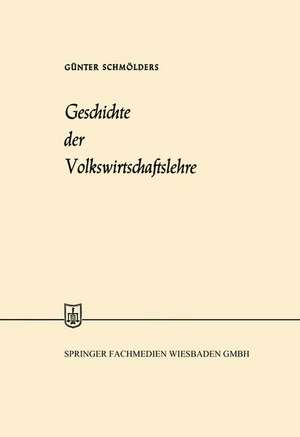 GÜNTER SCHMÖLDERS

Geschichte der Volkswirtschaftslehre

SPRINGER FACHMEDIEN WIESBADEN GMBH